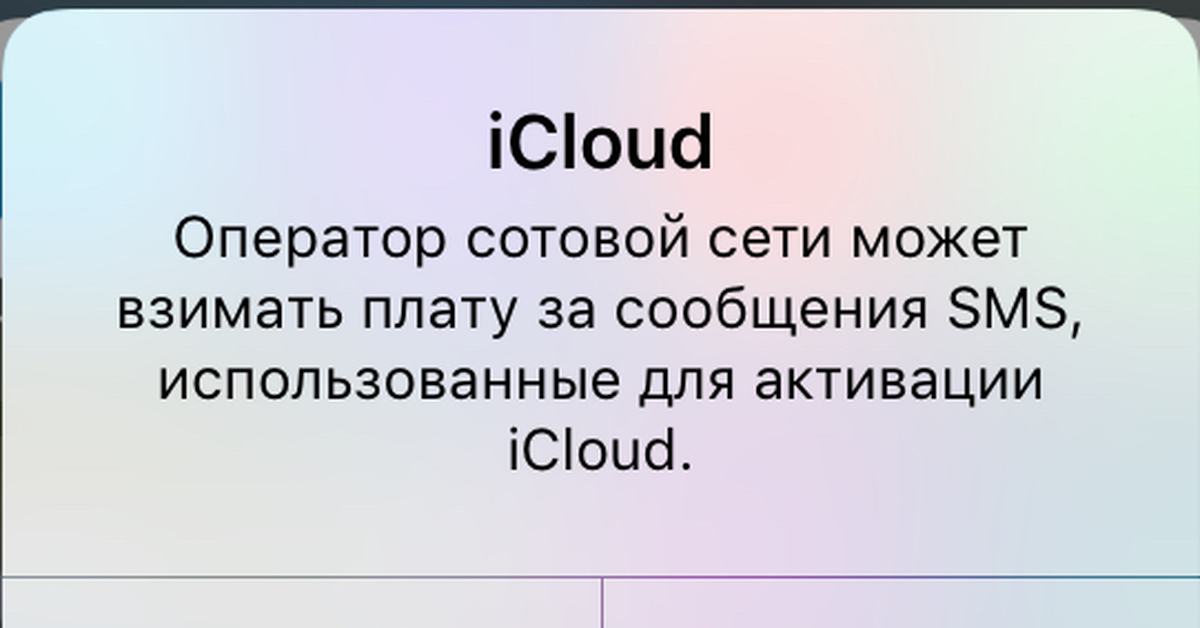 iCloud

Оператор сотовой сети может взимать плату за сообщения SMS, использованные для активации iCloud.